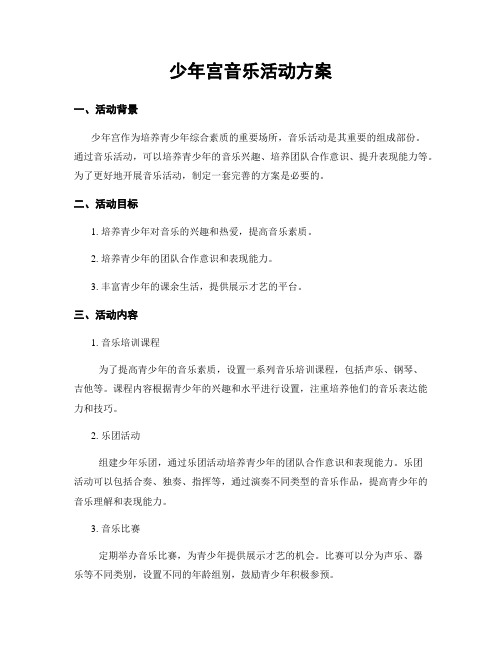 少年宫音乐活动方案

一、活动背景

少年宫作为培养青少年综合素质的重要场所，音乐活动是其重要的组成部份。通过音乐活动，可以培养青少年的音乐兴趣、培养团队合作意识、提升表现能力等。为了更好地开展音乐活动，制定一套完善的方案是必要的。

二、活动目标

1. 培养青少年对音乐的兴趣和热爱，提高音乐素质。

2. 培养青少年的团队合作意识和表现能力。

3. 丰富青少年的课余生活，提供展示才艺的平台。

三、活动内容

1. 音乐培训课程

为了提高青少年的音乐素质，设置一系列音乐培训课程，包括声乐、钢琴、吉他等。课程内容根据青少年的兴趣和水平进行设置，注重培养他们的音乐表达能力和技巧。

2. 乐团活动

组建少年乐团，通过乐团活动培养青少年的团队合作意识和表现能力。乐团活动可以包括合奏、独奏、指挥等，通过演奏不同类型的音乐作品，提高青少年的音乐理解和表现能力。

3. 音乐比赛

定期举办音乐比赛，为青少年提供展示才艺的机会。比赛可以分为声乐、器乐等不同类别，设置不同的年龄组别，鼓励青少年积极参预。